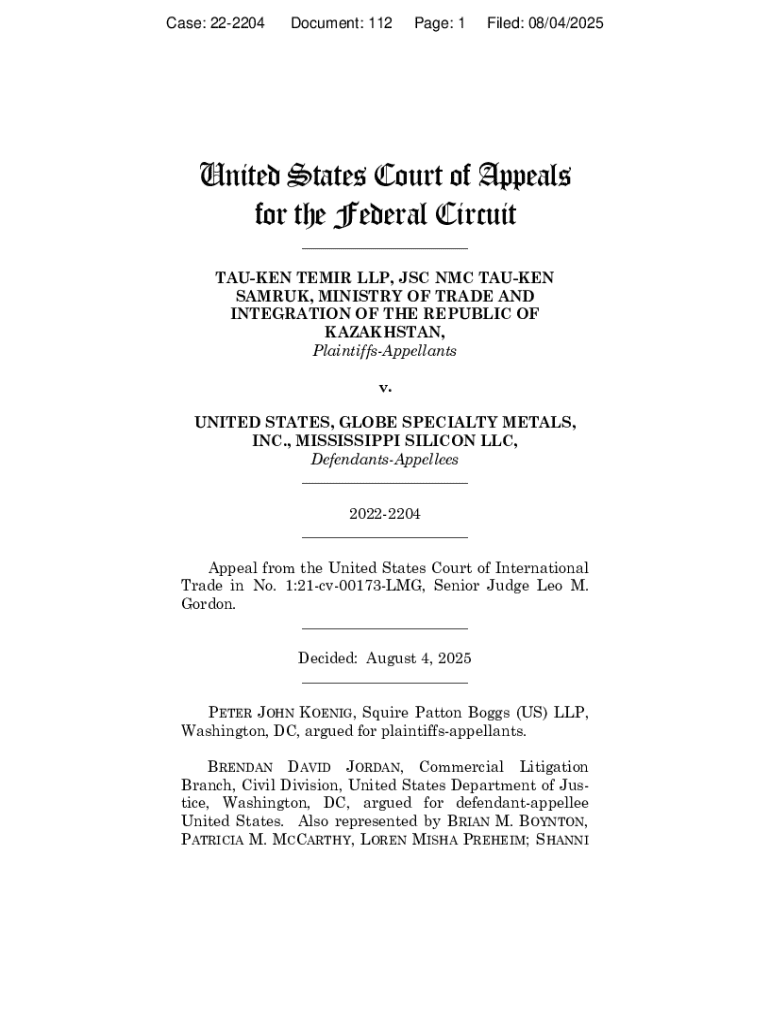 Case: 22-2204 Document: 112 Page: 1 Filed: 08/04/2025

United States Court of Appeals
for the Federal Circuit

TAU-KEN TEMIR LLP, JSC NMC TAU-KEN SAMRUK, MINISTRY OF TRADE AND INTEGRATION OF THE REPUBLIC OF KAZAKHSTAN,
Plaintiffs-Appellants

v.

UNITED STATES, GLOBE SPECIALTY METALS, INC., MISSISSIPPI SILICON LLC,
Defendants-Appellees

2022-2204

Appeal from the United States Court of International Trade in No. 1:21-cv-00173-LMG, Senior Judge Leo M. Gordon.

Decided: August 4, 2025

PETER JOHN KOENIG, Squire Patton Boggs (US) LLP, Washington, DC, argued for plaintiffs-appellants.

BRENDAN DAVID JORDAN, Commercial Litigation Branch, Civil Division, United States Department of Justice, Washington, DC, argued for defendant-appellee United States. Also represented by BRIAN M. BOYNTON, PATRICIA M. MCCARTHY, LOREN MISHA PREHEIM; SHANNI